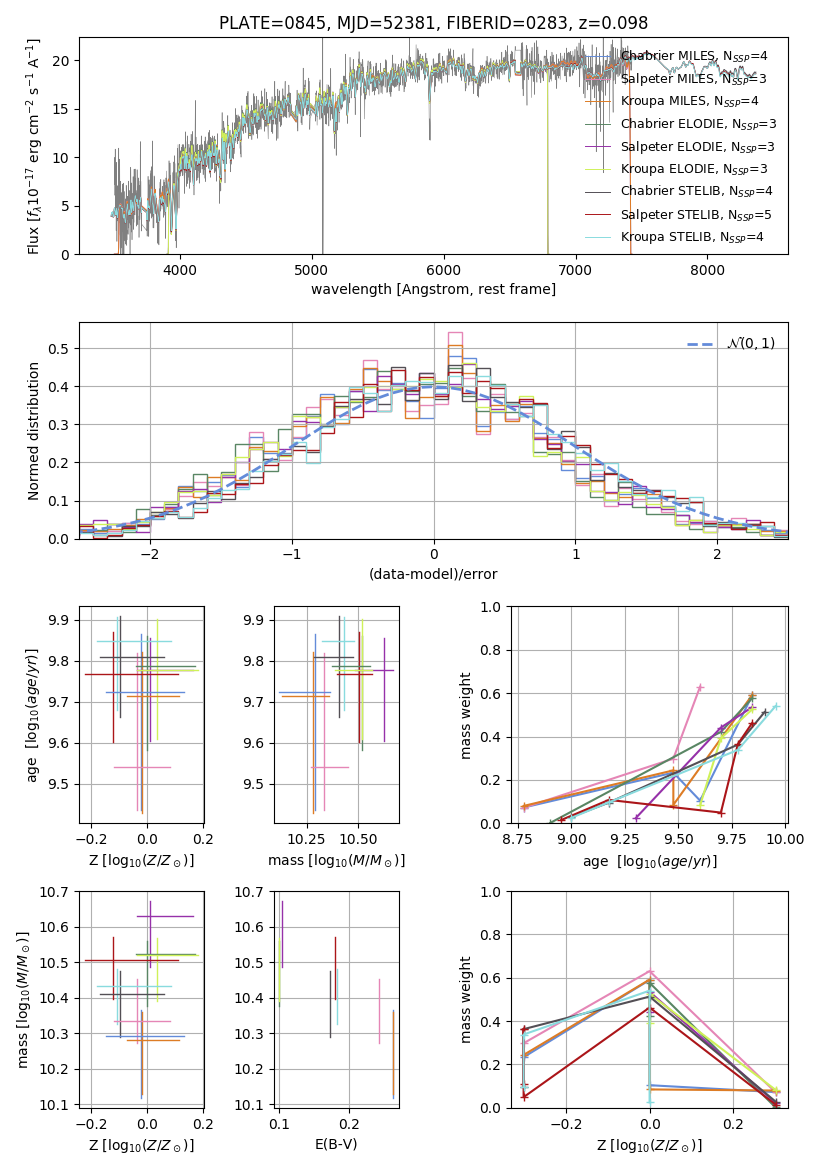 PLATE=0845, MJD=52381, FIBERID=0283, z=0.098

Flux [$f_\lambda 10^{-17}$ erg cm$^{-2}$ s$^{-1}$ A$^{-1}$]

0
5
10
15
20

4000
5000
6000
7000
8000

wavelength [Angstrom, rest frame]

Chabrier MILES, $N_{SSP}$=4
Salpeter MILES, $N_{SSP}$=3
Kroupa MILES, $N_{SSP}$=4
Chabrier ELODIE, $N_{SSP}$=3
Salpeter ELODIE, $N_{SSP}$=3
Kroupa ELODIE, $N_{SSP}$=3
Chabrier STELIB, $N_{SSP}$=4
Salpeter STELIB, $N_{SSP}$=5
Kroupa STELIB, $N_{SSP}$=4

Normed distribution

0.0
0.1
0.2
0.3
0.4
0.5

−2
−1
0
1
2

(data-model)/error

$\mathcal{N}(0,1)$

age [$\log_{10}(age/yr)$]

9.5
9.6
9.7
9.8
9.9

−0.2
0.0
0.2

Z [$\log_{10}(Z/Z_\odot)$]

9.5
9.6
9.7
9.8
9.9

10.25
10.50

mass [$\log_{10}(M/M_\odot)$]

mass weight

0.0
0.2
0.4
0.6
0.8
1.0

8.75
9.00
9.25
9.50
9.75
10.00

age [$\log_{10}(age/yr)$]

mass [$\log_{10}(M/M_\odot)$]

10.1
10.2
10.3
10.4
10.5
10.6
10.7

−0.2
0.0
0.2

Z [$\log_{10}(Z/Z_\odot)$]

10.1
10.2
10.3
10.4
10.5
10.6
10.7

0.1
0.2

E(B-V)

mass weight

0.0
0.2
0.4
0.6
0.8
1.0

−0.2
0.0
0.2

Z [$\log_{10}(Z/Z_\odot)$]